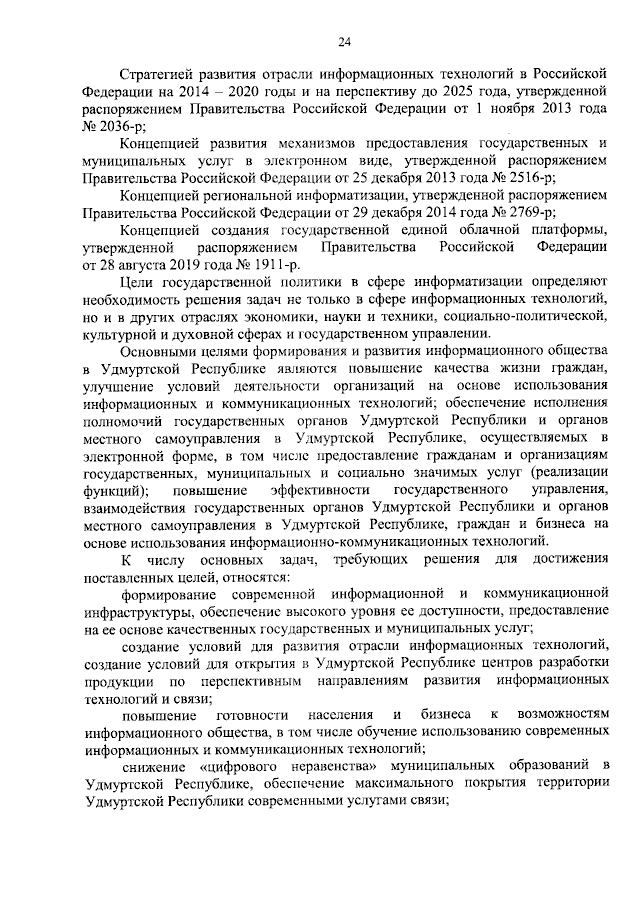 24

Стратегией развития отрасли информационных технологий в Российской Федерации на 2014 – 2020 годы и на перспективу до 2025 года, утвержденной распоряжением Правительства Российской Федерации от 1 ноября 2013 года № 2036-р;

Концепцией развития механизмов предоставления государственных и муниципальных услуг в электронном виде, утвержденной распоряжением Правительства Российской Федерации от 25 декабря 2013 года № 2516-р;

Концепцией региональной информатизации, утвержденной распоряжением Правительства Российской Федерации от 29 декабря 2014 года № 2769-р;

Концепцией создания государственной единой облачной платформы, утвержденной распоряжением Правительства Российской Федерации от 28 августа 2019 года № 1911-р.

Цели государственной политики в сфере информатизации определяют необходимость решения задач не только в сфере информационных технологий, но и в других отраслях экономики, науки и техники, социально-политической, культурной и духовной сферах и государственном управлении.

Основными целями формирования и развития информационного общества в Удмуртской Республике являются повышение качества жизни граждан, улучшение условий деятельности организаций на основе использования информационных и коммуникационных технологий; обеспечение исполнения полномочий государственных органов Удмуртской Республики и органов местного самоуправления в Удмуртской Республике, осуществляемых в электронной форме, в том числе предоставление гражданам и организациям государственных, муниципальных и социально значимых услуг (реализации функций); повышение эффективности государственного управления, взаимодействия государственных органов Удмуртской Республики и органов местного самоуправления в Удмуртской Республике, граждан и бизнеса на основе использования информационно-коммуникационных технологий.

К числу основных задач, требующих решения для достижения поставленных целей, относятся:

формирование современной информационной и коммуникационной инфраструктуры, обеспечение высокого уровня ее доступности, предоставление на ее основе качественных государственных и муниципальных услуг;

создание условий для развития отрасли информационных технологий, создание условий для открытия в Удмуртской Республике центров разработки продукции по перспективным направлениям развития информационных технологий и связи;

повышение готовности населения и бизнеса к возможностям информационного общества, в том числе обучение использованию современных информационных и коммуникационных технологий;

снижение «цифрового неравенства» муниципальных образований в Удмуртской Республике, обеспечение максимального покрытия территории Удмуртской Республики современными услугами связи;